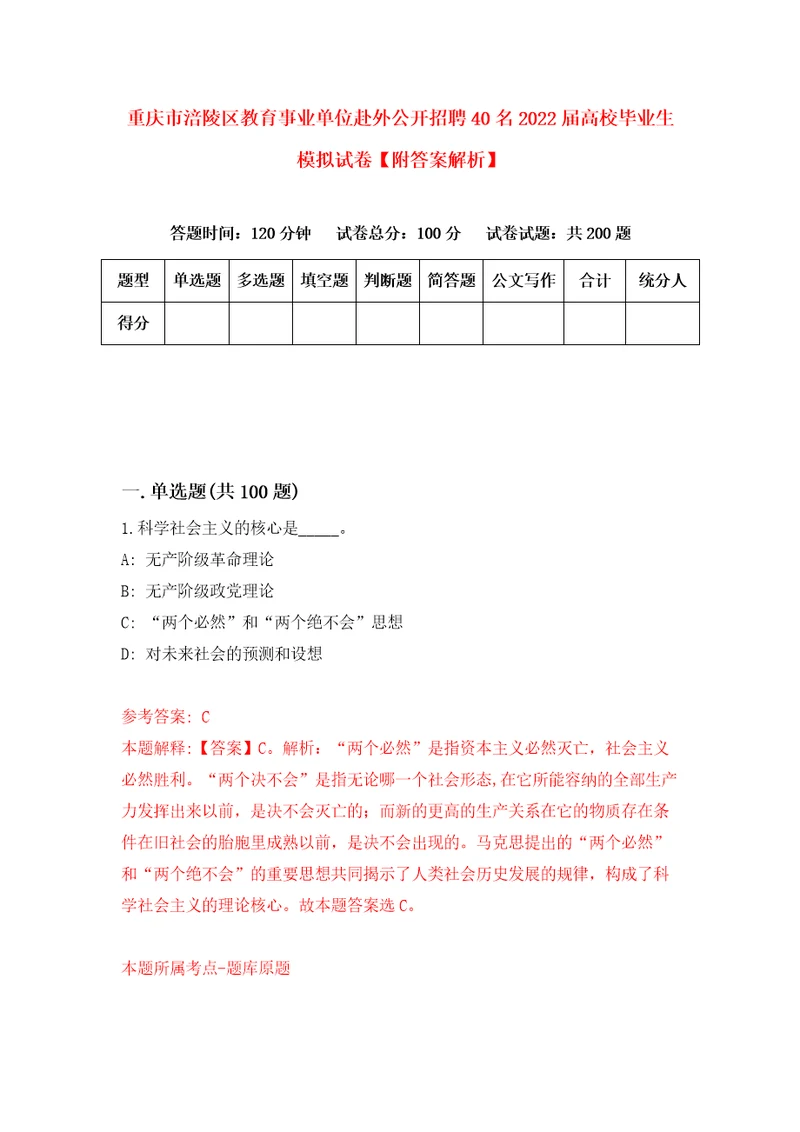 重庆市涪陵区教育事业单位赴外公开招聘40名2022届高校毕业生模拟试卷【附答案解析】

答题时间：120分钟　试卷总分：100分　试卷试题：共200题

| 题型 | 单选题 | 多选题 | 填空题 | 判断题 | 简答题 | 公文写作 | 合计 | 统分人 |
|---|---|---|---|---|---|---|---|---|
| 得分 | | | | | | | | |

一.单选题(共100题)

1.科学社会主义的核心是_____。

A: 无产阶级革命理论

B: 无产阶级政党理论

C: “两个必然”和“两个绝不会”思想

D: 对未来社会的预测和设想

参考答案: C

本题解释:【答案】C。解析：“两个必然”是指资本主义必然灭亡，社会主义必然胜利。“两个决不会”是指无论哪一个社会形态,在它所能容纳的全部生产力发挥出来以前，是决不会灭亡的；而新的更高的生产关系在它的物质存在条件在旧社会的胎胞里成熟以前，是决不会出现的。马克思提出的“两个必然”和“两个绝不会”的重要思想共同揭示了人类社会历史发展的规律，构成了科学社会主义的理论核心。故本题答案选C。

本题所属考点-题库原题